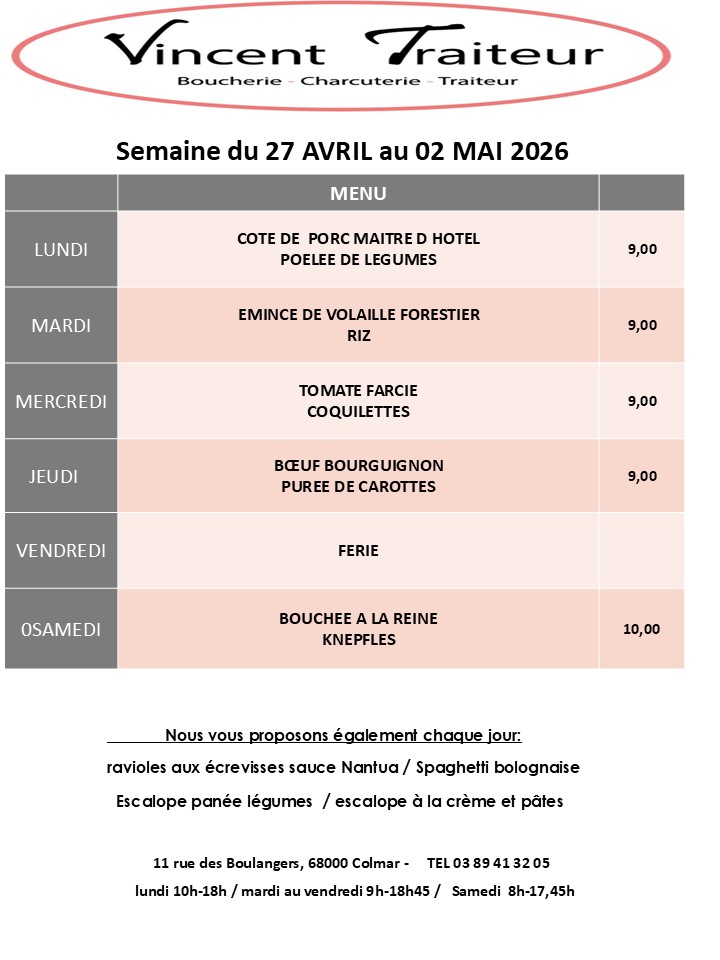 Vincent Traiteur
Boucherie - Charcuterie - Traiteur

Semaine du 27 AVRIL au 02 MAI 2026

| | MENU | |
|---|---|---|
| LUNDI | COTE DE PORC MAITRE D HOTEL POELEE DE LEGUMES | 9,00 |
| MARDI | EMINCE DE VOLAILLE FORESTIER RIZ | 9,00 |
| MERCREDI | TOMATE FARCIE COQUILETTES | 9,00 |
| JEUDI | BŒUF BOURGUIGNON PUREE DE CAROTTES | 9,00 |
| VENDREDI | FERIE | |
| 0SAMEDI | BOUCHEE A LA REINE KNEPFLES | 10,00 |

Nous vous proposons également chaque jour:
ravioles aux écrevisses sauce Nantua / Spaghetti bolognaise
Escalope panée légumes / escalope à la crème et pâtes

11 rue des Boulangers, 68000 Colmar - TEL 03 89 41 32 05
lundi 10h-18h / mardi au vendredi 9h-18h45 / Samedi 8h-17,45h